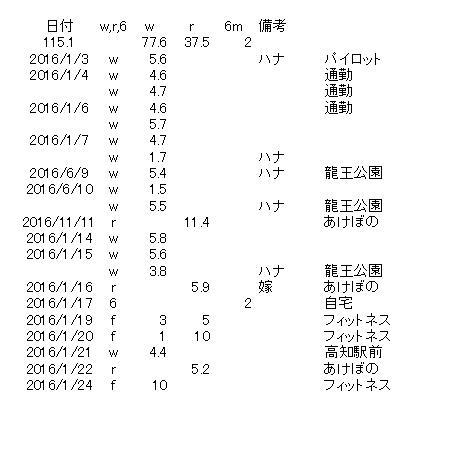 | 日付 | w,r,6 | w | r | 6m | 備考 | |
|---|---|---|---|---|---|---|
| 115.1 | | 77.6 | 37.5 | 2 | | |
| 2016/1/3 | w | 5.6 | | | ハナ | パイロット |
| 2016/1/4 | w | 4.6 | | | | 通勤 |
| | w | 4.7 | | | | 通勤 |
| 2016/1/6 | w | 4.6 | | | | 通勤 |
| | w | 5.7 | | | | |
| 2016/1/7 | w | 4.7 | | | | |
| | w | 1.7 | | | ハナ | |
| 2016/6/9 | w | 5.4 | | | ハナ | 龍王公園 |
| 2016/6/10 | w | 1.5 | | | | |
| | w | 5.5 | | | ハナ | 龍王公園 |
| 2016/11/11 | r | | 11.4 | | | あけぼの |
| 2016/1/14 | w | 5.8 | | | | |
| 2016/1/15 | w | 5.6 | | | | |
| | w | 3.8 | | | ハナ | 龍王公園 |
| 2016/1/16 | r | | 5.9 | | 嫁 | あけぼの |
| 2016/1/17 | 6 | | | 2 | | 自宅 |
| 2016/1/19 | f | 3 | 5 | | | フィットネス |
| 2016/1/20 | f | 1 | 10 | | | フィットネス |
| 2016/1/21 | w | 4.4 | | | | 高知駅前 |
| 2016/1/22 | r | | 5.2 | | | あけぼの |
| 2016/1/24 | f | 10 | | | | フィットネス |